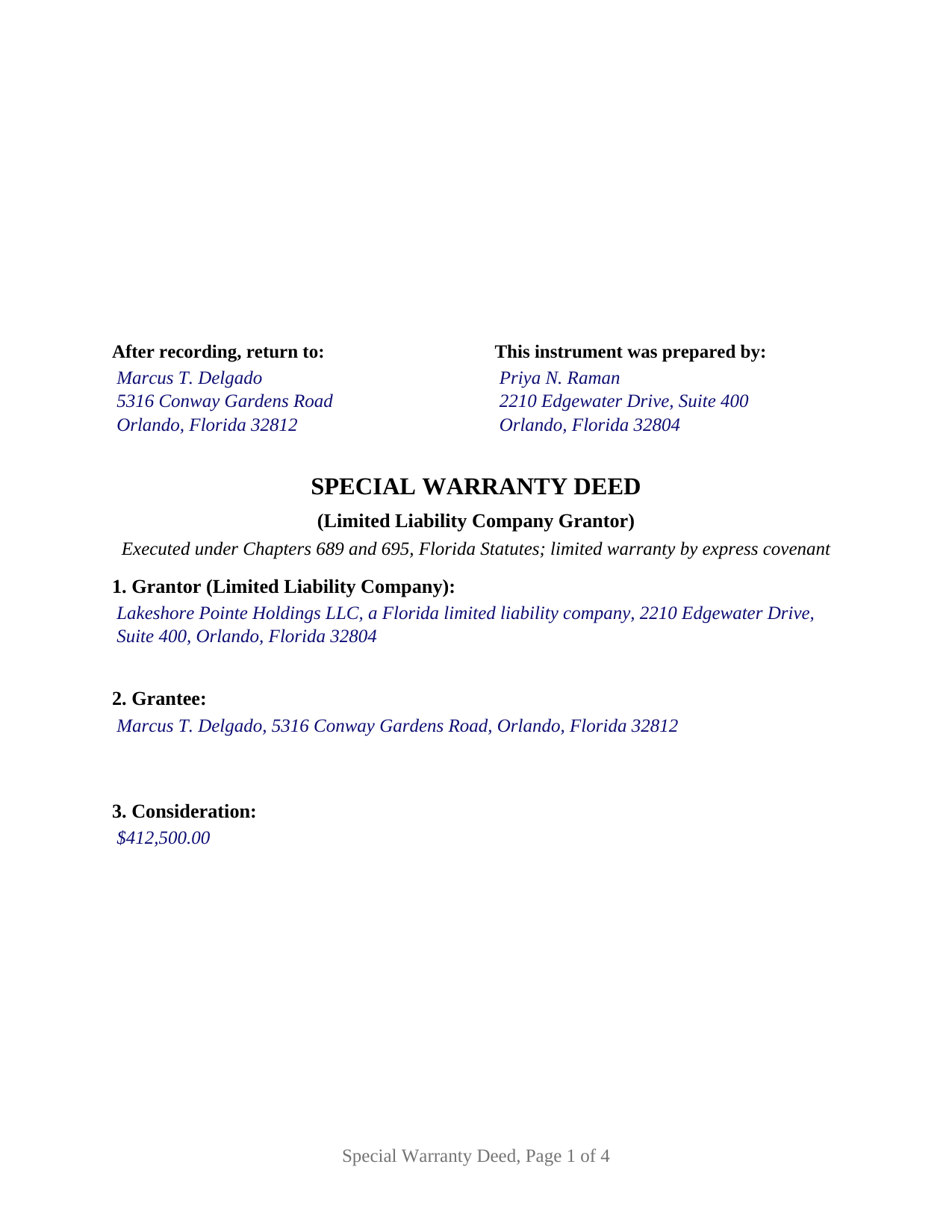 After recording, return to:
Marcus T. Delgado
5316 Conway Gardens Road
Orlando, Florida 32812

This instrument was prepared by:
Priya N. Raman
2210 Edgewater Drive, Suite 400
Orlando, Florida 32804

SPECIAL WARRANTY DEED

(Limited Liability Company Grantor)

Executed under Chapters 689 and 695, Florida Statutes; limited warranty by express covenant

1. Grantor (Limited Liability Company):

Lakeshore Pointe Holdings LLC, a Florida limited liability company, 2210 Edgewater Drive, Suite 400, Orlando, Florida 32804

2. Grantee:

Marcus T. Delgado, 5316 Conway Gardens Road, Orlando, Florida 32812

3. Consideration:

$412,500.00

Special Warranty Deed, Page 1 of 4